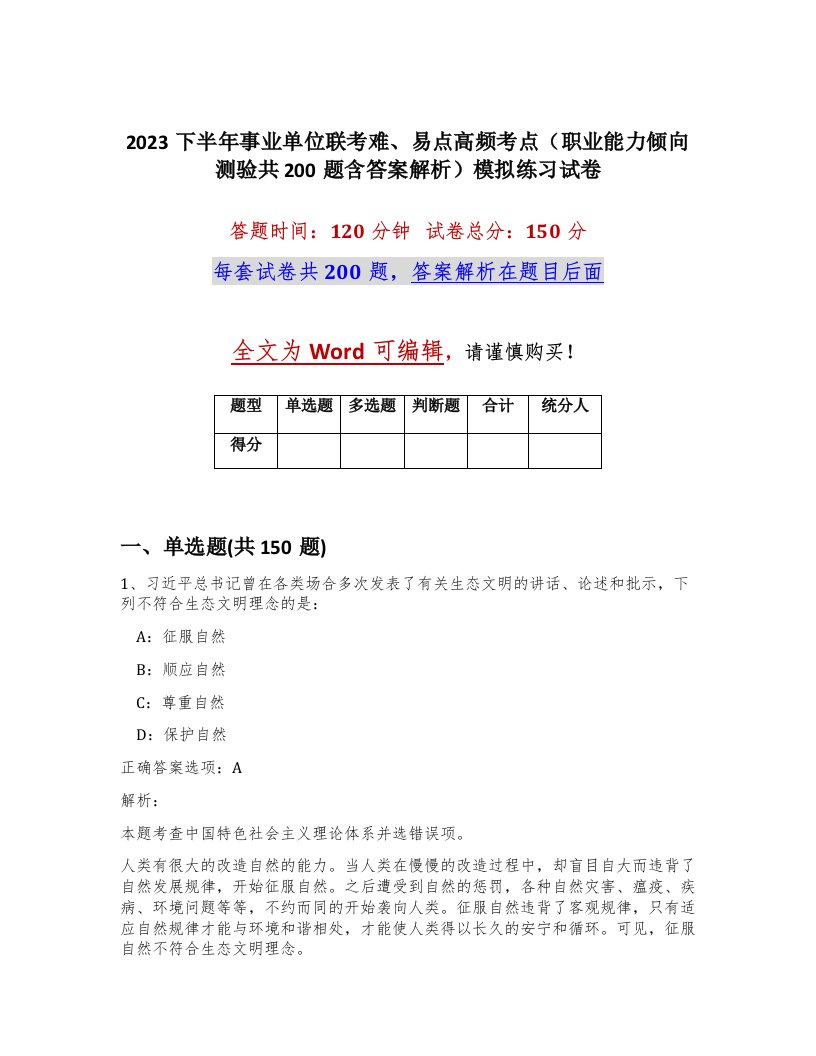 2023 下半年事业单位联考难、易点高频考点（职业能力倾向测验共 200 题含答案解析）模拟练习试卷

答题时间：120 分钟　试卷总分：150 分

每套试卷共 200 题，答案解析在题目后面

全文为 Word 可编辑，请谨慎购买！

| 题型 | 单选题 | 多选题 | 判断题 | 合计 | 统分人 |
|---|---|---|---|---|---|
| 得分 | | | | | |

一、单选题(共 150 题)

1、习近平总书记曾在各类场合多次发表了有关生态文明的讲话、论述和批示，下列不符合生态文明理念的是：

A：征服自然

B：顺应自然

C：尊重自然

D：保护自然

正确答案选项：A

解析：

本题考查中国特色社会主义理论体系并选错误项。

人类有很大的改造自然的能力。当人类在慢慢的改造过程中，却盲目自大而违背了自然发展规律，开始征服自然。之后遭受到自然的惩罚，各种自然灾害、瘟疫、疾病、环境问题等等，不约而同的开始袭向人类。征服自然违背了客观规律，只有适应自然规律才能与环境和谐相处，才能使人类得以长久的安宁和循环。可见，征服自然不符合生态文明理念。